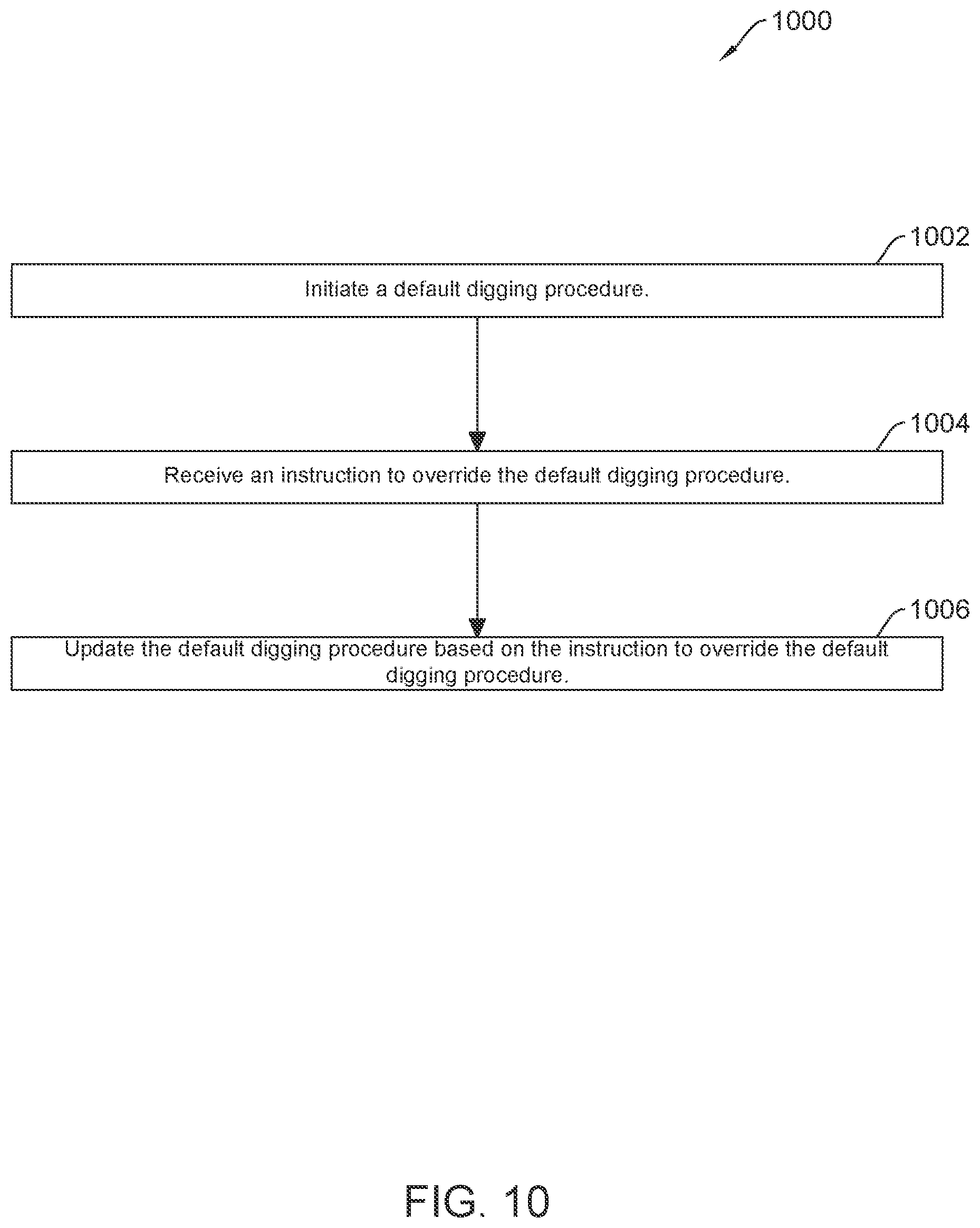 1000

1002

Initiate a default digging procedure.

1004

Receive an instruction to override the default digging procedure.

1006

Update the default digging procedure based on the instruction to override the default digging procedure.

FIG. 10